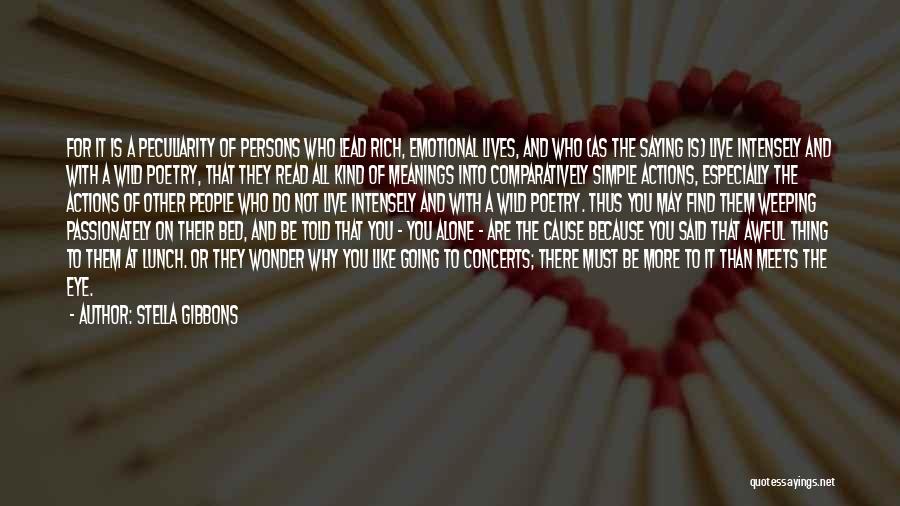 FOR IT IS A PECULIARITY OF PERSONS WHO LEAD RICH, EMOTIONAL LIVES, AND WHO (AS THE SAYING IS) LIVE INTENSELY AND WITH A WILD POETRY, THAT THEY READ ALL KIND OF MEANINGS INTO COMPARATIVELY SIMPLE ACTIONS, ESPECIALLY THE ACTIONS OF OTHER PEOPLE WHO DO NOT LIVE INTENSELY AND WITH A WILD POETRY. THUS YOU MAY FIND THEM WEEPING PASSIONATELY ON THEIR BED, AND BE TOLD THAT YOU - YOU ALONE - ARE THE CAUSE BECAUSE YOU SAID THAT AWFUL THING TO THEM AT LUNCH. OR THEY WONDER WHY YOU LIKE GOING TO CONCERTS; THERE MUST BE MORE TO IT THAN MEETS THE EYE.

- AUTHOR: STELLA GIBBONS

quotessayings.net